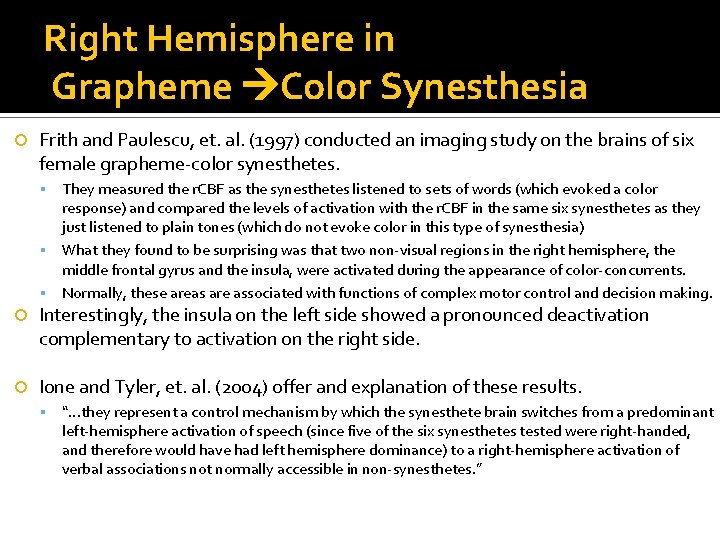 Right Hemisphere in Grapheme →Color Synesthesia

Frith and Paulescu, et. al. (1997) conducted an imaging study on the brains of six female grapheme-color synesthetes.

They measured the rCBF as the synesthetes listened to sets of words (which evoked a color response) and compared the levels of activation with the rCBF in the same six synesthetes as they just listened to plain tones (which do not evoke color in this type of synesthesia)

What they found to be surprising was that two non-visual regions in the right hemisphere, the middle frontal gyrus and the insula, were activated during the appearance of color-concurrents.

Normally, these areas are associated with functions of complex motor control and decision making.

Interestingly, the insula on the left side showed a pronounced deactivation complementary to activation on the right side.

Ione and Tyler, et. al. (2004) offer and explanation of these results.

"...they represent a control mechanism by which the synesthete brain switches from a predominant left-hemisphere activation of speech (since five of the six synesthetes tested were right-handed, and therefore would have had left hemisphere dominance) to a right-hemisphere activation of verbal associations not normally accessible in non-synesthetes."